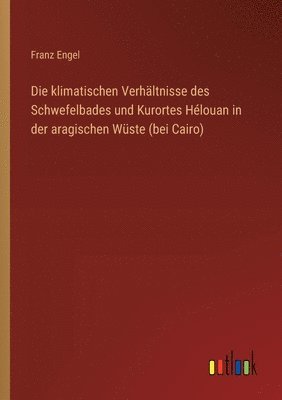 Franz Engel

Die klimatischen Verhältnisse des Schwefelbades und Kurortes Hélouan in der aragischen Wüste (bei Cairo)

outlook